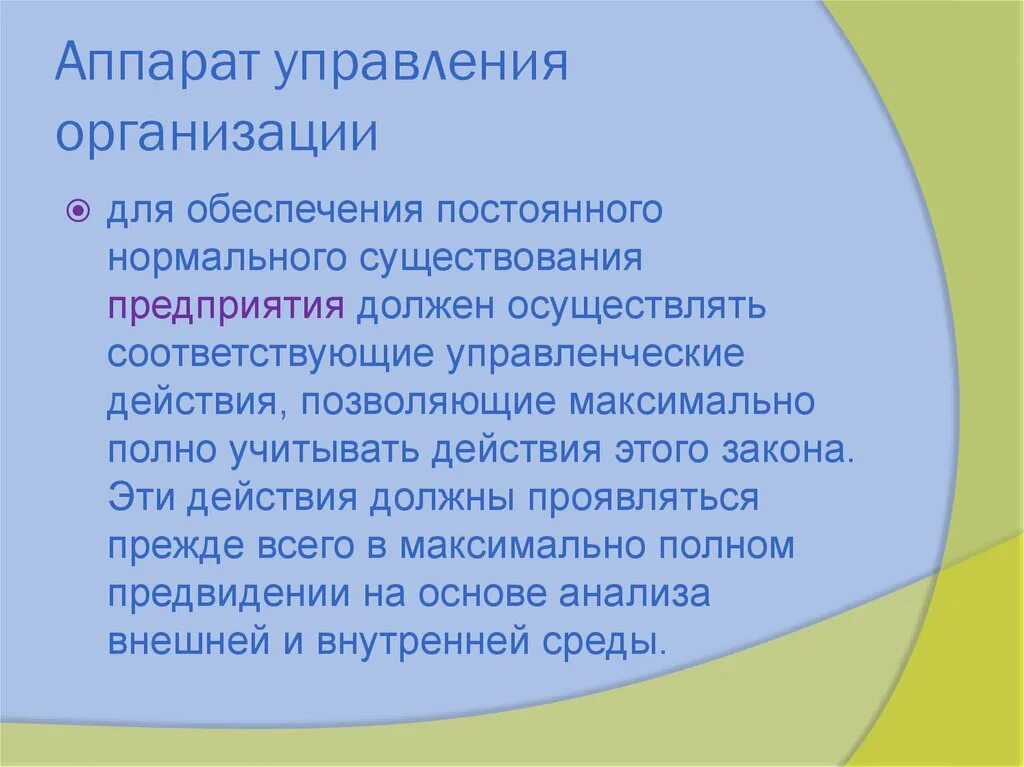 Аппарат управления организации

для обеспечения постоянного нормального существования предприятия должен осуществлять соответствующие управленческие действия, позволяющие максимально полно учитывать действия этого закона. Эти действия должны проявляться прежде всего в максимально полном предвидении на основе анализа внешней и внутренней среды.